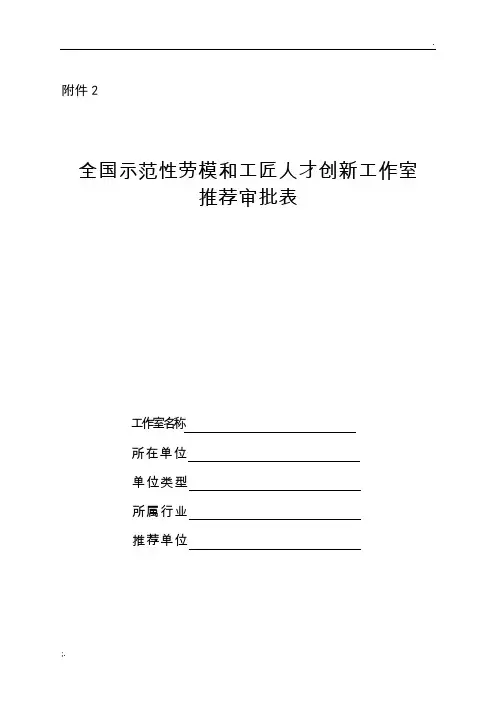 .

附件 2

全国示范性劳模和工匠人才创新工作室
推荐审批表

工作室名称

所在单位

单位类型

所属行业

推荐单位

;.